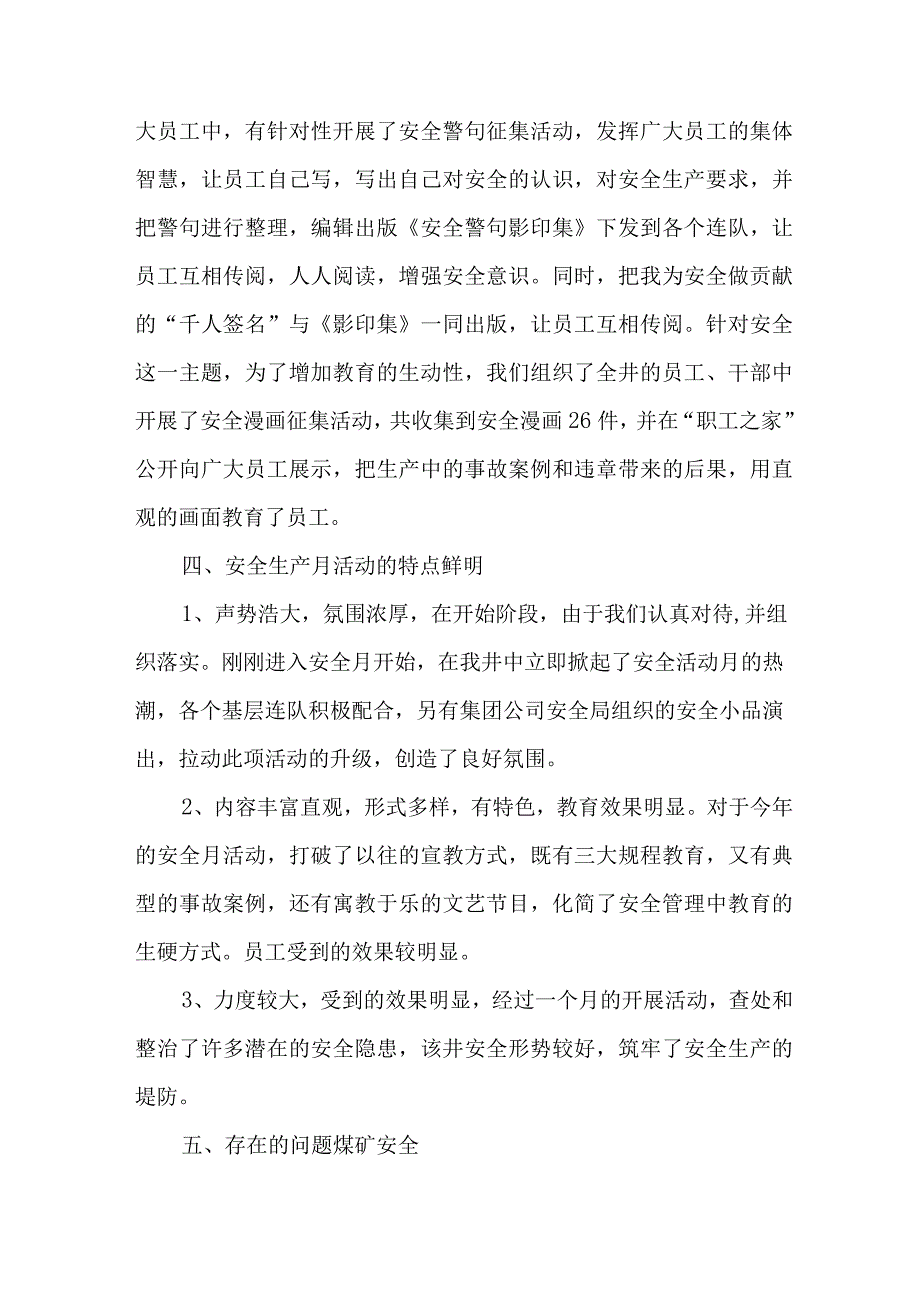 大员工中，有针对性开展了安全警句征集活动，发挥广大员工的集体智慧，让员工自己写，写出自己对安全的认识，对安全生产要求，并把警句进行整理，编辑出版《安全警句影印集》下发到各个连队，让员工互相传阅，人人阅读，增强安全意识。同时，把我为安全做贡献的“千人签名”与《影印集》一同出版，让员工互相传阅。针对安全这一主题，为了增加教育的生动性，我们组织了全井的员工、干部中开展了安全漫画征集活动，共收集到安全漫画26件，并在“职工之家”公开向广大员工展示，把生产中的事故案例和违章带来的后果，用直观的画面教育了员工。

四、安全生产月活动的特点鲜明

1、声势浩大，氛围浓厚，在开始阶段，由于我们认真对待，并组织落实。刚刚进入安全月开始，在我井中立即掀起了安全活动月的热潮，各个基层连队积极配合，另有集团公司安全局组织的安全小品演出，拉动此项活动的升级，创造了良好氛围。

2、内容丰富直观，形式多样，有特色，教育效果明显。对于今年的安全月活动，打破了以往的宣教方式，既有三大规程教育，又有典型的事故案例，还有寓教于乐的文艺节目，化简了安全管理中教育的生硬方式。员工受到的效果较明显。

3、力度较大，受到的效果明显，经过一个月的开展活动，查处和整治了许多潜在的安全隐患，该井安全形势较好，筑牢了安全生产的堤防。

五、存在的问题煤矿安全